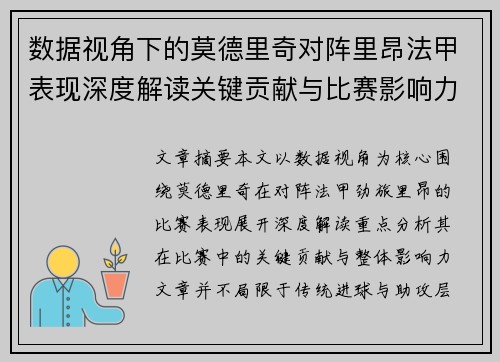 数据视角下的莫德里奇对阵里昂法甲表现深度解读关键贡献与比赛影响力

文章摘要本文以数据视角为核心围绕莫德里奇在对阵法甲劲旅里昂的比赛表现展开深度解读重点分析其在比赛中的关键贡献与整体影响力文章并不局限于传统进球与助攻层